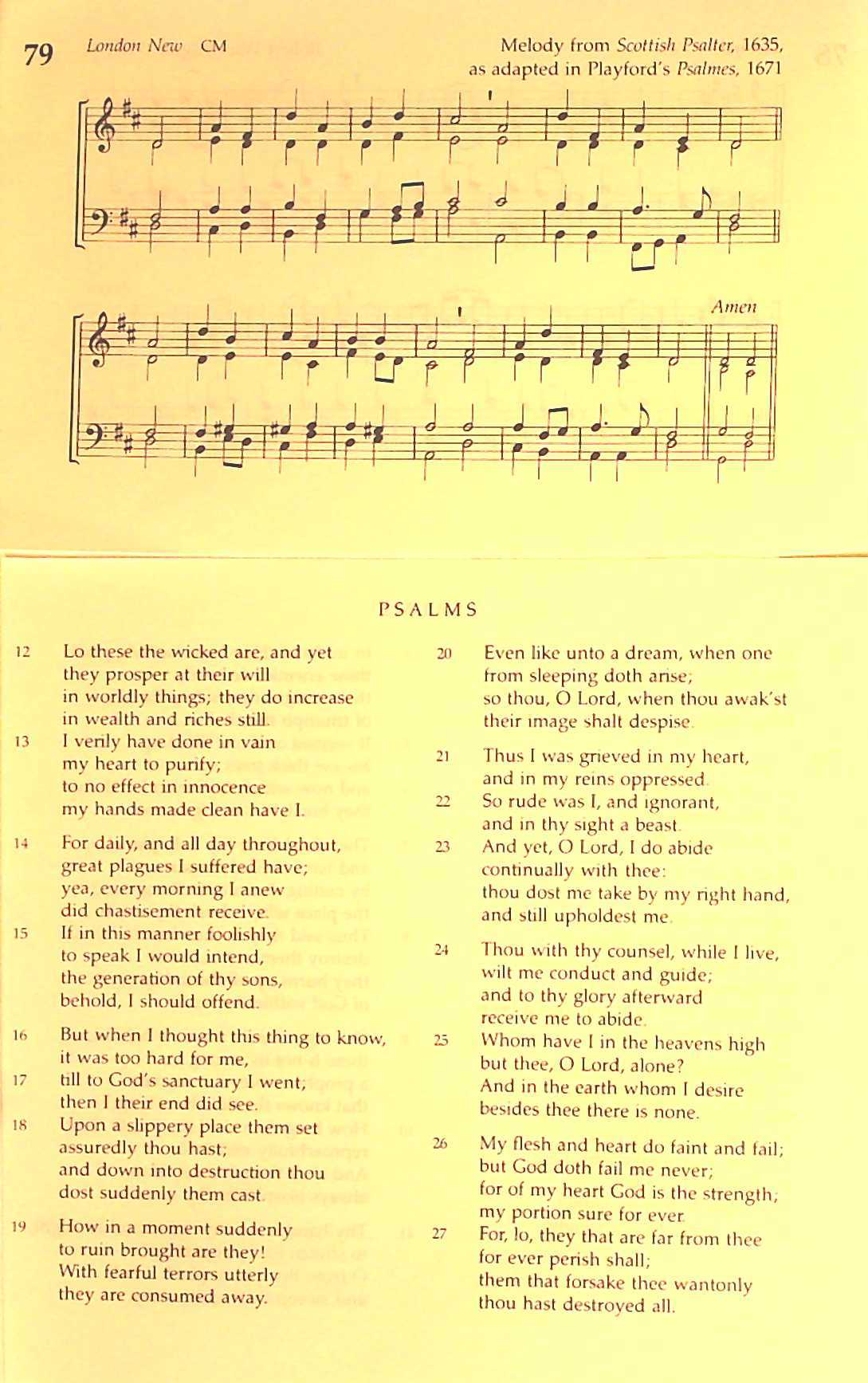 79 London New CM

Melody from Scottish Psalter, 1635, as adapted in Playford's Psalmes, 1671

Amen

PSALMS

12 Lo these the wicked are, and yet they prosper at their will in worldly things; they do increase in wealth and riches still.
13 I verily have done in vain my heart to purify; to no effect in innocence my hands made clean have I.

14 For daily, and all day throughout, great plagues I suffered have; yea, every morning I anew did chastisement receive.
15 If in this manner foolishly to speak I would intend, the generation of thy sons, behold, I should offend.

16 But when I thought this thing to know, it was too hard for me,
17 till to God's sanctuary I went; then I their end did see.
18 Upon a slippery place them set assuredly thou hast; and down into destruction thou dost suddenly them cast.

19 How in a moment suddenly to ruin brought are they! With fearful terrors utterly they are consumed away.

20 Even like unto a dream, when one from sleeping doth arise; so thou, O Lord, when thou awak'st their image shalt despise.

21 Thus I was grieved in my heart, and in my reins oppressed.
22 So rude was I, and ignorant, and in thy sight a beast.
23 And yet, O Lord, I do abide continually with thee: thou dost me take by my right hand, and still upholdest me.

24 Thou with thy counsel, while I live, wilt me conduct and guide; and to thy glory afterward receive me to abide.
25 Whom have I in the heavens high but thee, O Lord, alone? And in the earth whom I desire besides thee there is none.

26 My flesh and heart do faint and fail; but God doth fail me never; for of my heart God is the strength; my portion sure for ever.
27 For, lo, they that are far from thee for ever perish shall; them that forsake thee wantonly thou hast destroyed all.